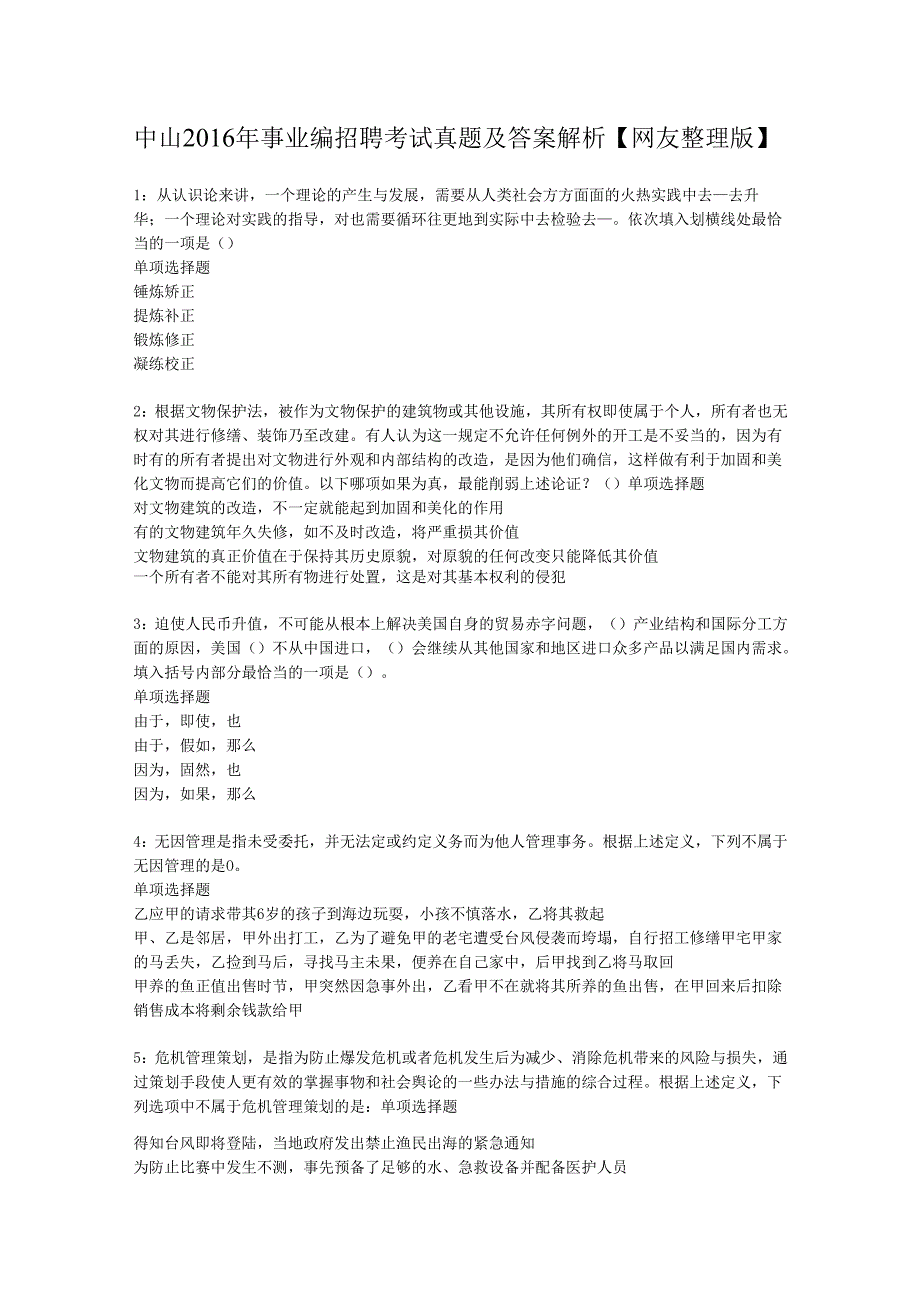 中山2016年事业编招聘考试真题及答案解析【网友整理版】

1：从认识论来讲，一个理论的产生与发展，需要从人类社会方方面面的火热实践中去—去升华；一个理论对实践的指导，对也需要循环往更地到实际中去检验去—。依次填入划横线处最恰当的一项是（）
单项选择题
锤炼矫正
提炼补正
锻炼修正
凝练校正

2：根据文物保护法，被作为文物保护的建筑物或其他设施，其所有权即使属于个人，所有者也无权对其进行修缮、装饰乃至改建。有人认为这一规定不允许任何例外的开工是不妥当的，因为有时有的所有者提出对文物进行外观和内部结构的改造，是因为他们确信，这样做有利于加固和美化文物而提高它们的价值。以下哪项如果为真，最能削弱上述论证？（）单项选择题
对文物建筑的改造，不一定就能起到加固和美化的作用
有的文物建筑年久失修，如不及时改造，将严重损其价值
文物建筑的真正价值在于保持其历史原貌，对原貌的任何改变只能降低其价值
一个所有者不能对其所有物进行处置，这是对其基本权利的侵犯

3：迫使人民币升值，不可能从根本上解决美国自身的贸易赤字问题，（）产业结构和国际分工方面的原因，美国（）不从中国进口，（）会继续从其他国家和地区进口众多产品以满足国内需求。填入括号内部分最恰当的一项是（）。
单项选择题
由于，即使，也
由于，假如，那么
因为，固然，也
因为，如果，那么

4：无因管理是指未受委托，并无法定或约定义务而为他人管理事务。根据上述定义，下列不属于无因管理的是0。
单项选择题
乙应甲的请求带其6岁的孩子到海边玩耍，小孩不慎落水，乙将其救起
甲、乙是邻居，甲外出打工，乙为了避免甲的老宅遭受台风侵袭而垮塌，自行招工修缮甲宅甲家的马丢失，乙捡到马后，寻找马主未果，便养在自己家中，后甲找到乙将马取回
甲养的鱼正值出售时节，甲突然因急事外出，乙看甲不在就将其所养的鱼出售，在甲回来后扣除销售成本将剩余钱款给甲

5：危机管理策划，是指为防止爆发危机或者危机发生后为减少、消除危机带来的风险与损失，通过策划手段使人更有效的掌握事物和社会舆论的一些办法与措施的综合过程。根据上述定义，下列选项中不属于危机管理策划的是：单项选择题

得知台风即将登陆，当地政府发出禁止渔民出海的紧急通知
为防止比赛中发生不测，事先预备了足够的水、急救设备并配备医护人员